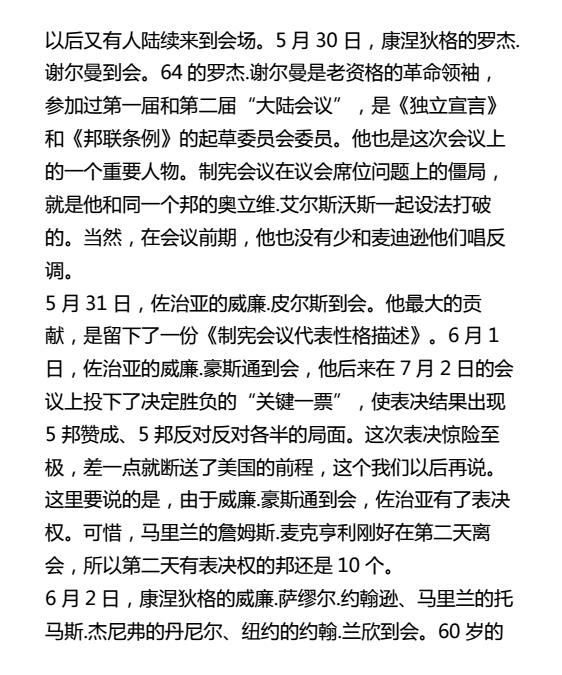 以后又有人陆续来到会场。5 月 30 日，康涅狄格的罗杰.谢尔曼到会。64 的罗杰.谢尔曼是老资格的革命领袖，参加过第一届和第二届“大陆会议”，是《独立宣言》和《邦联条例》的起草委员会委员。他也是这次会议上的一个重要人物。制宪会议在议会席位问题上的僵局，就是他和同一个邦的奥立维.艾尔斯沃斯一起设法打破的。当然，在会议前期，他也没有少和麦迪逊他们唱反调。
5 月 31 日，佐治亚的威廉.皮尔斯到会。他最大的贡献，是留下了一份《制宪会议代表性格描述》。6 月 1 日，佐治亚的威廉.豪斯通到会，他后来在 7 月 2 日的会议上投下了决定胜负的“关键一票”，使表决结果出现 5 邦赞成、5 邦反对反对各半的局面。这次表决惊险至极，差一点就断送了美国的前程，这个我们以后再说。这里要说的是，由于威廉.豪斯通到会，佐治亚有了表决权。可惜，马里兰的詹姆斯.麦克亨利刚好在第二天离会，所以第二天有表决权的邦还是 10 个。
6 月 2 日，康涅狄格的威廉.萨缪尔.约翰逊、马里兰的托马斯.杰尼弗的丹尼尔、纽约的约翰.兰欣到会。60 岁的